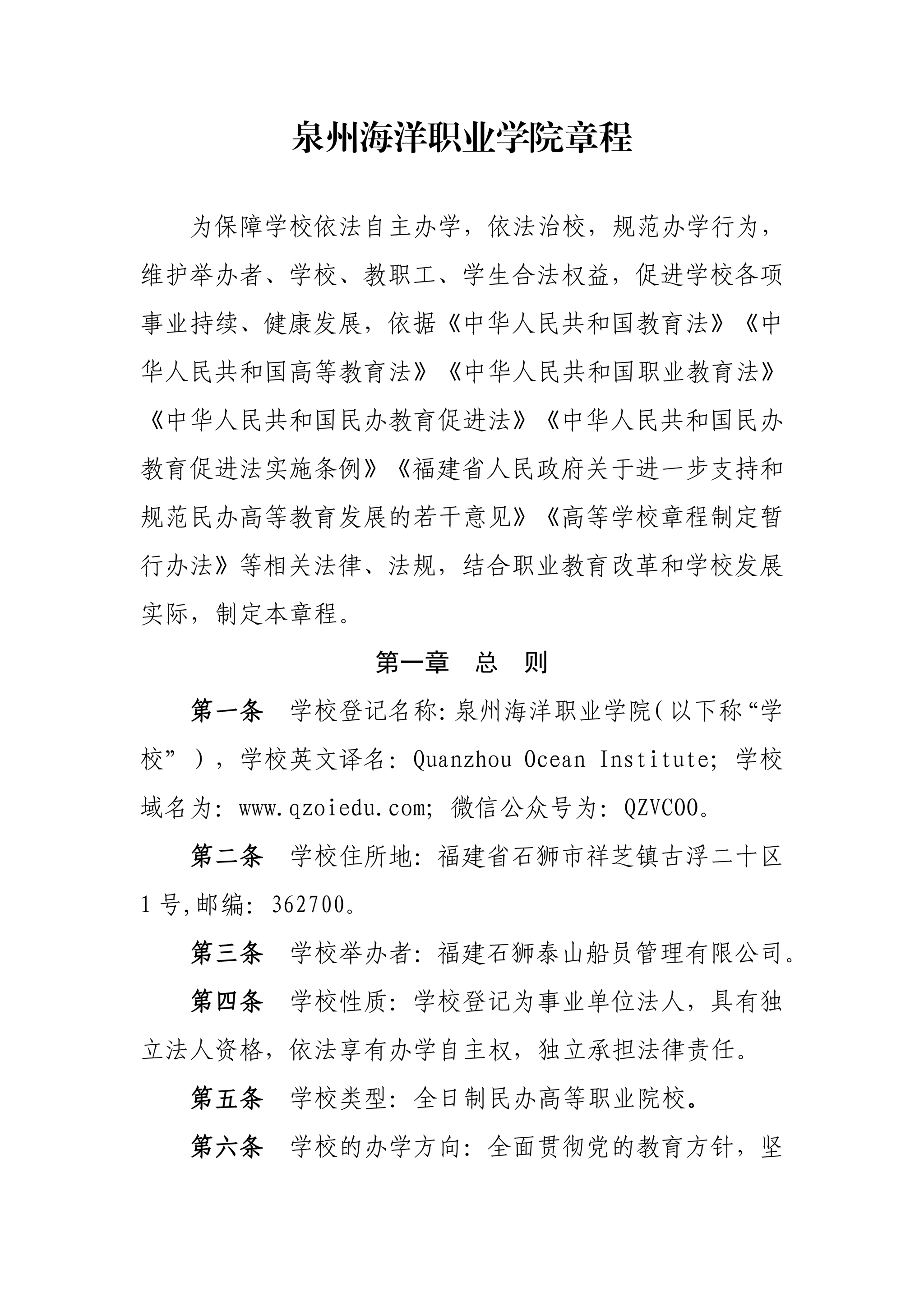 泉州海洋职业学院章程

为保障学校依法自主办学，依法治校，规范办学行为，维护举办者、学校、教职工、学生合法权益，促进学校各项事业持续、健康发展，依据《中华人民共和国教育法》《中华人民共和国高等教育法》《中华人民共和国职业教育法》《中华人民共和国民办教育促进法》《中华人民共和国民办教育促进法实施条例》《福建省人民政府关于进一步支持和规范民办高等教育发展的若干意见》《高等学校章程制定暂行办法》等相关法律、法规，结合职业教育改革和学校发展实际，制定本章程。

第一章 总 则

第一条 学校登记名称：泉州海洋职业学院（以下称“学校”），学校英文译名：Quanzhou Ocean Institute；学校域名为：www.qzoiedu.com；微信公众号为：QZVCOO。

第二条 学校住所地：福建省石狮市祥芝镇古浮二十区1号，邮编：362700。

第三条 学校举办者：福建石狮泰山船员管理有限公司。

第四条 学校性质：学校登记为事业单位法人，具有独立法人资格，依法享有办学自主权，独立承担法律责任。

第五条 学校类型：全日制民办高等职业院校。

第六条 学校的办学方向：全面贯彻党的教育方针，坚